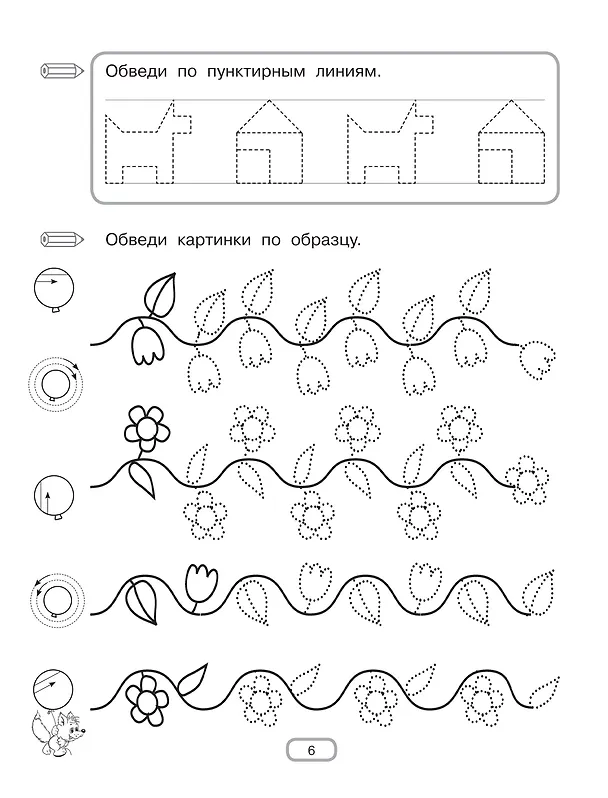 Обведи по пунктирным линиям.

Обведи картинки по образцу.

6